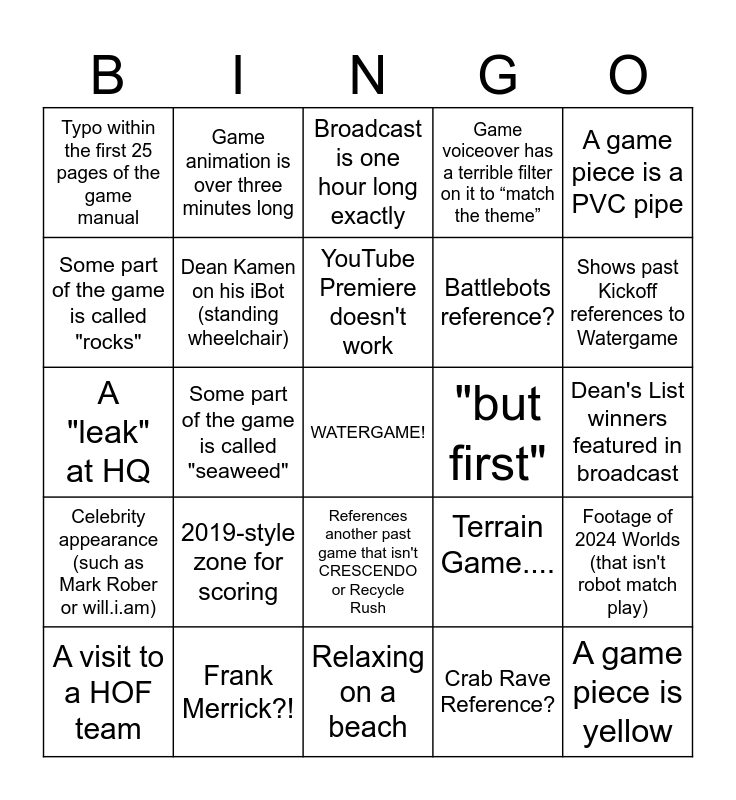 | B | I | N | G | O |
|---|---|---|---|---|
| Typo within the first 25 pages of the game manual | Game animation is over three minutes long | Broadcast is one hour long exactly | Game voiceover has a terrible filter on it to “match the theme” | A game piece is a PVC pipe |
| Some part of the game is called "rocks" | Dean Kamen on his iBot (standing wheelchair) | YouTube Premiere doesn't work | Battlebots reference? | Shows past Kickoff references to Watergame |
| A "leak" at HQ | Some part of the game is called "seaweed" | WATERGAME! | "but first" | Dean's List winners featured in broadcast |
| Celebrity appearance (such as Mark Rober or will.i.am) | 2019-style zone for scoring | References another past game that isn't CRESCENDO or Recycle Rush | Terrain Game.... | Footage of 2024 Worlds (that isn't robot match play) |
| A visit to a HOF team | Frank Merrick?! | Relaxing on a beach | Crab Rave Reference? | A game piece is yellow |